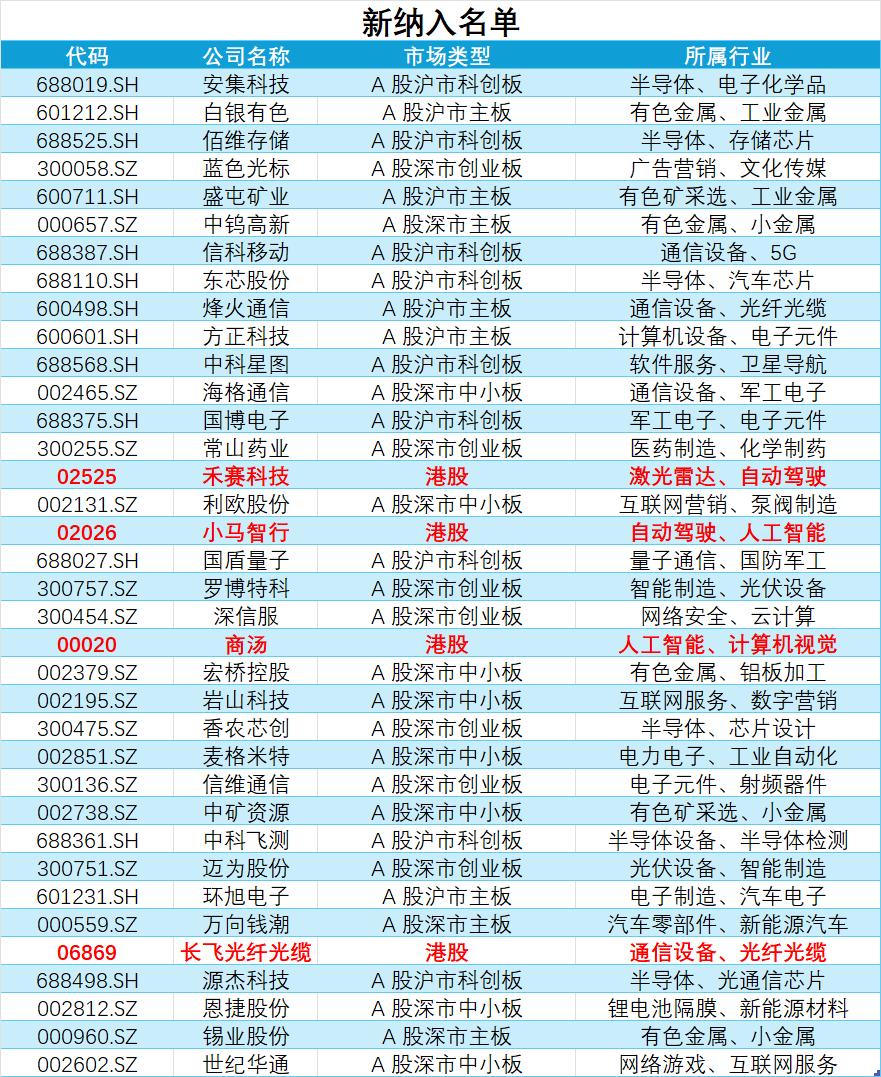 新纳入名单

| 代码 | 公司名称 | 市场类型 | 所属行业 |
|---|---|---|---|
| 688019.SH | 安集科技 | A 股沪市科创板 | 半导体、电子化学品 |
| 601212.SH | 白银有色 | A 股沪市主板 | 有色金属、工业金属 |
| 688525.SH | 佰维存储 | A 股沪市科创板 | 半导体、存储芯片 |
| 300058.SZ | 蓝色光标 | A 股深市创业板 | 广告营销、文化传媒 |
| 600711.SH | 盛屯矿业 | A 股沪市主板 | 有色矿采选、工业金属 |
| 000657.SZ | 中钨高新 | A 股深市主板 | 有色金属、小金属 |
| 688387.SH | 信科移动 | A 股沪市科创板 | 通信设备、5G |
| 688110.SH | 东芯股份 | A 股沪市科创板 | 半导体、汽车芯片 |
| 600498.SH | 烽火通信 | A 股沪市主板 | 通信设备、光纤光缆 |
| 600601.SH | 方正科技 | A 股沪市主板 | 计算机设备、电子元件 |
| 688568.SH | 中科星图 | A 股沪市科创板 | 软件服务、卫星导航 |
| 002465.SZ | 海格通信 | A 股深市中小板 | 通信设备、军工电子 |
| 688375.SH | 国博电子 | A 股沪市科创板 | 军工电子、电子元件 |
| 300255.SZ | 常山药业 | A 股深市创业板 | 医药制造、化学制药 |
| 02525 | 禾赛科技 | 港股 | 激光雷达、自动驾驶 |
| 002131.SZ | 利欧股份 | A 股深市中小板 | 互联网营销、泵阀制造 |
| 02026 | 小马智行 | 港股 | 自动驾驶、人工智能 |
| 688027.SH | 国盾量子 | A 股沪市科创板 | 量子通信、国防军工 |
| 300757.SZ | 罗博特科 | A 股深市创业板 | 智能制造、光伏设备 |
| 300454.SZ | 深信服 | A 股深市创业板 | 网络安全、云计算 |
| 00020 | 商汤 | 港股 | 人工智能、计算机视觉 |
| 002379.SZ | 宏桥控股 | A 股深市中小板 | 有色金属、铝板加工 |
| 002195.SZ | 岩山科技 | A 股深市中小板 | 互联网服务、数字营销 |
| 300475.SZ | 香农芯创 | A 股深市创业板 | 半导体、芯片设计 |
| 002851.SZ | 麦格米特 | A 股深市中小板 | 电力电子、工业自动化 |
| 300136.SZ | 信维通信 | A 股深市创业板 | 电子元件、射频器件 |
| 002738.SZ | 中矿资源 | A 股深市中小板 | 有色矿采选、小金属 |
| 688361.SH | 中科飞测 | A 股沪市科创板 | 半导体设备、半导体检测 |
| 300751.SZ | 迈为股份 | A 股深市创业板 | 光伏设备、智能制造 |
| 601231.SH | 环旭电子 | A 股沪市主板 | 电子制造、汽车电子 |
| 000559.SZ | 万向钱潮 | A 股深市主板 | 汽车零部件、新能源汽车 |
| 06869 | 长飞光纤光缆 | 港股 | 通信设备、光纤光缆 |
| 688498.SH | 源杰科技 | A 股沪市科创板 | 半导体、光通信芯片 |
| 002812.SZ | 恩捷股份 | A 股深市中小板 | 锂电池隔膜、新能源材料 |
| 000960.SZ | 锡业股份 | A 股深市主板 | 有色金属、小金属 |
| 002602.SZ | 世纪华通 | A 股深市中小板 | 网络游戏、互联网服务 |